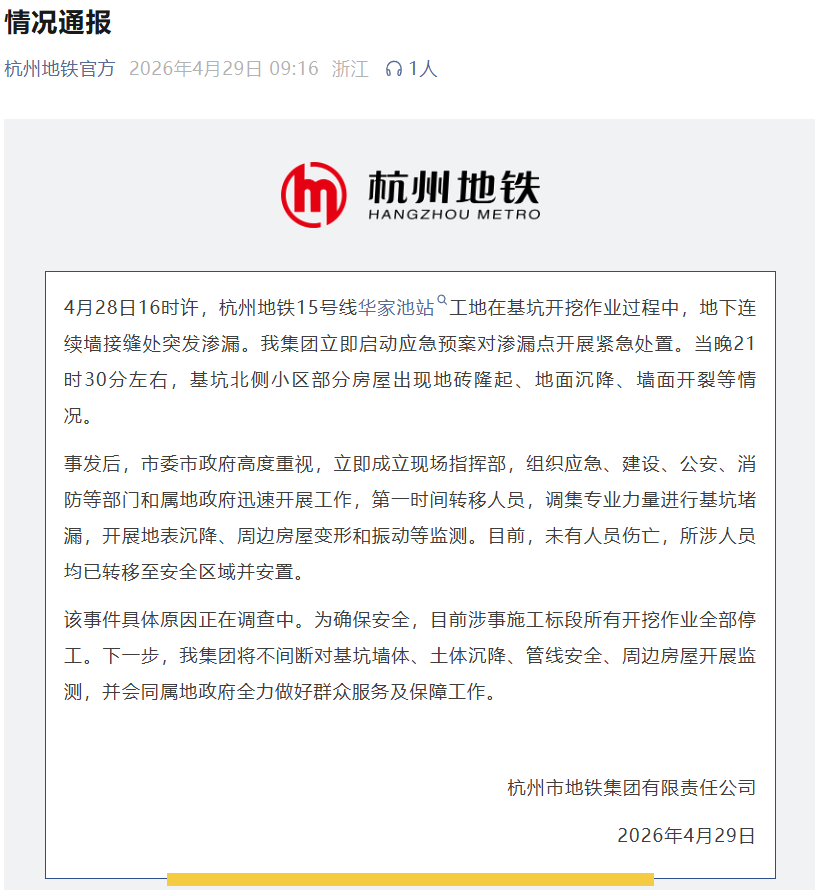 情况通报

杭州地铁官方 2026年4月29日 09:16 浙江 1人

杭州地铁
HANGZHOU METRO

4月28日16时许，杭州地铁15号线华家池站工地在基坑开挖作业过程中，地下连续墙接缝处突发渗漏。我集团立即启动应急预案对渗漏点开展紧急处置。当晚21时30分左右，基坑北侧小区部分房屋出现地砖隆起、地面沉降、墙面开裂等情况。

事发后，市委市政府高度重视，立即成立现场指挥部，组织应急、建设、公安、消防等部门和属地政府迅速开展工作，第一时间转移人员，调集专业力量进行基坑堵漏，开展地表沉降、周边房屋变形和振动等监测。目前，未有人员伤亡，所涉人员均已转移至安全区域并安置。

该事件具体原因正在调查中。为确保安全，目前涉事施工标段所有开挖作业全部停工。下一步，我集团将不间断对基坑墙体、土体沉降、管线安全、周边房屋开展监测，并会同属地政府全力做好群众服务及保障工作。

杭州市地铁集团有限责任公司

2026年4月29日